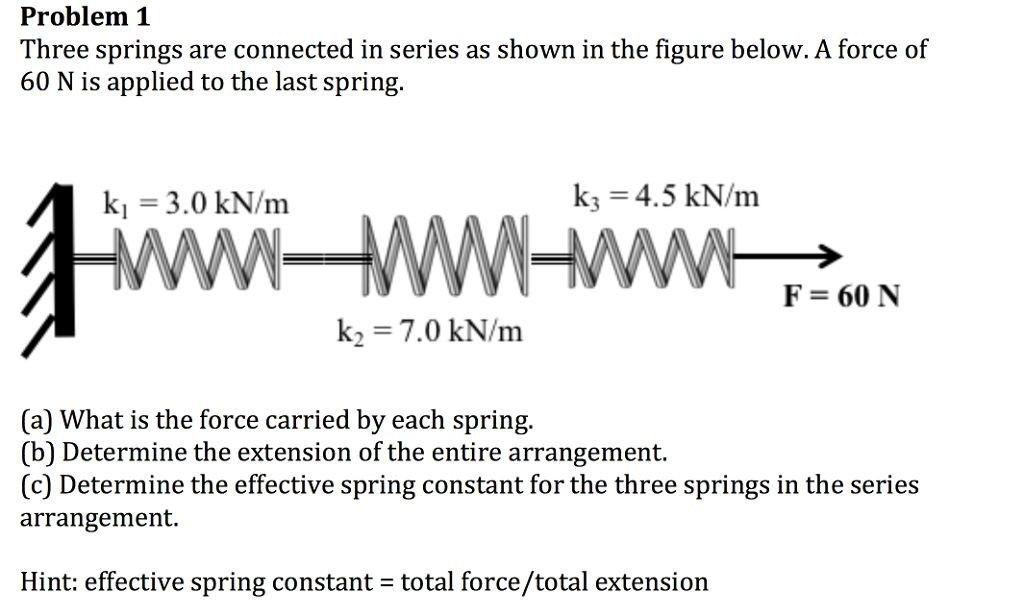 Problem 1

Three springs are connected in series as shown in the figure below. A force of 60 N is applied to the last spring.

$k_1 = 3.0$ kN/m

$k_3 = 4.5$ kN/m

F = 60 N

$k_2 = 7.0$ kN/m

(a) What is the force carried by each spring.
(b) Determine the extension of the entire arrangement.
(c) Determine the effective spring constant for the three springs in the series arrangement.

Hint: effective spring constant = total force/total extension